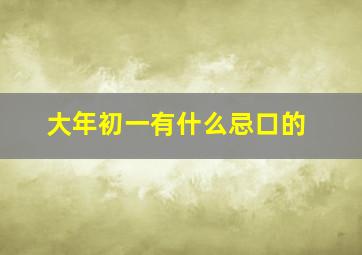 大年初一有什么忌口的